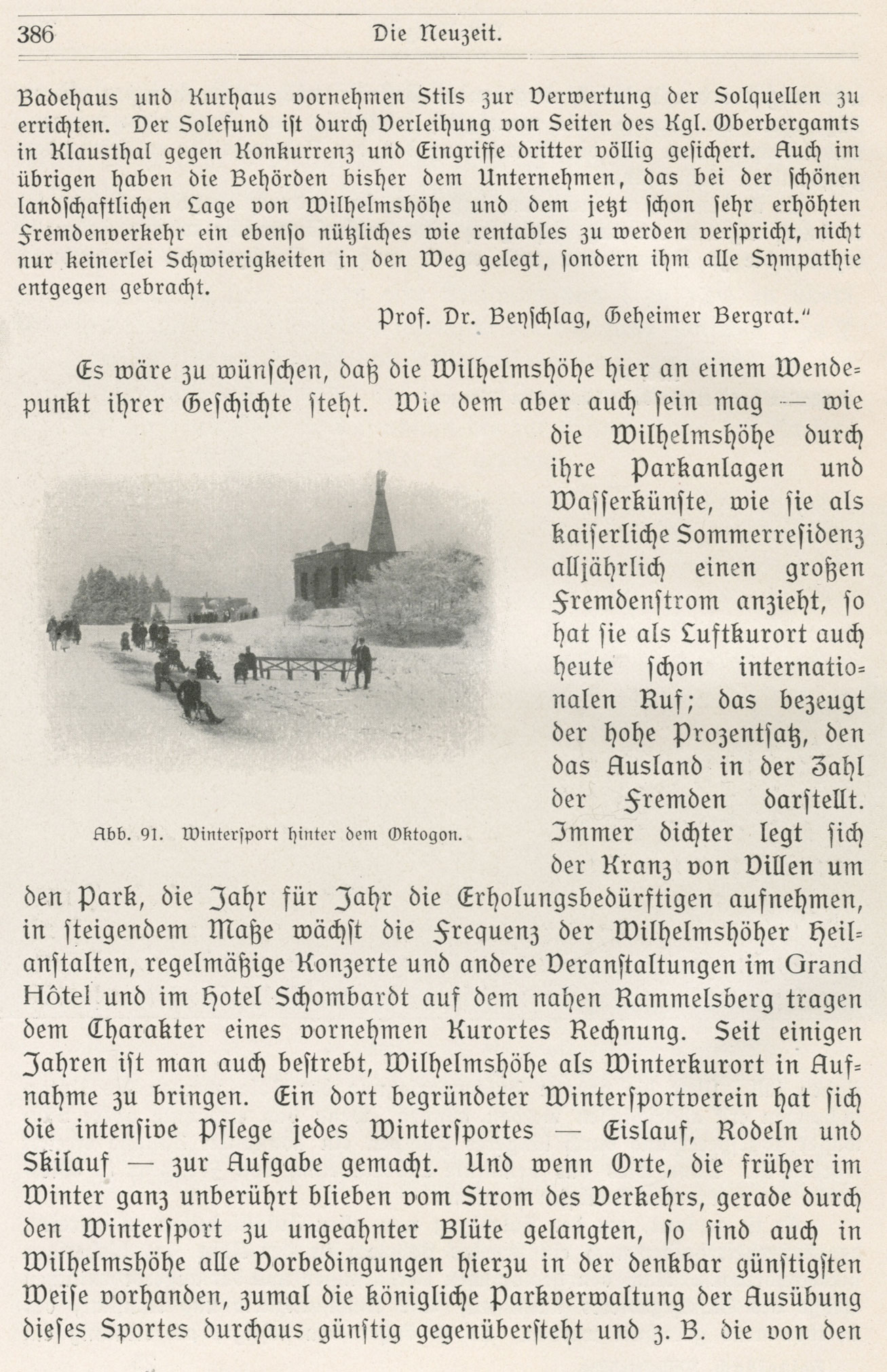 386 Die Neuzeit.

Badehaus und Kurhaus vornehmen Stils zur Verwertung der Solquellen zu errichten. Der Solefund ist durch Verleihung von Seiten des Kgl. Oberbergamts in Klausthal gegen Konkurrenz und Eingriffe dritter völlig gesichert. Auch im übrigen haben die Behörden bisher dem Unternehmen, das bei der schönen landschaftlichen Lage von Wilhelmshöhe und dem jetzt schon sehr erhöhten Fremdenverkehr ein ebenso nützliches wie rentables zu werden verspricht, nicht nur keinerlei Schwierigkeiten in den Weg gelegt, sondern ihm alle Sympathie entgegen gebracht.

Prof. Dr. Beyschlag, Geheimer Bergrat."

Es wäre zu wünschen, daß die Wilhelmshöhe hier an einem Wendepunkt ihrer Geschichte steht. Wie dem aber auch sein mag — wie die Wilhelmshöhe durch ihre Parkanlagen und Wasserkünste, wie sie als kaiserliche Sommerresidenz alljährlich einen großen Fremdenstrom anzieht, so hat sie als Luftkurort auch heute schon internationalen Ruf; das bezeugt der hohe Prozentsatz, den das Ausland in der Zahl der Fremden darstellt. Immer dichter legt sich der Kranz von Villen um den Park, die Jahr für Jahr die Erholungsbedürftigen aufnehmen, in steigendem Maße wächst die Frequenz der Wilhelmshöher Heilanstalten, regelmäßige Konzerte und andere Veranstaltungen im Grand Hôtel und im Hotel Schombardt auf dem nahen Rammelsberg tragen dem Charakter eines vornehmen Kurortes Rechnung. Seit einigen Jahren ist man auch bestrebt, Wilhelmshöhe als Winterkurort in Aufnahme zu bringen. Ein dort begründeter Wintersportverein hat sich die intensive Pflege jedes Wintersportes — Eislauf, Rodeln und Skilauf — zur Aufgabe gemacht. Und wenn Orte, die früher im Winter ganz unberührt blieben vom Strom des Verkehrs, gerade durch den Wintersport zu ungeahnter Blüte gelangten, so sind auch in Wilhelmshöhe alle Vorbedingungen hierzu in der denkbar günstigsten Weise vorhanden, zumal die königliche Parkverwaltung der Ausübung dieses Sportes durchaus günstig gegenübersteht und z. B. die von den

Abb. 91. Wintersport hinter dem Oktogon.